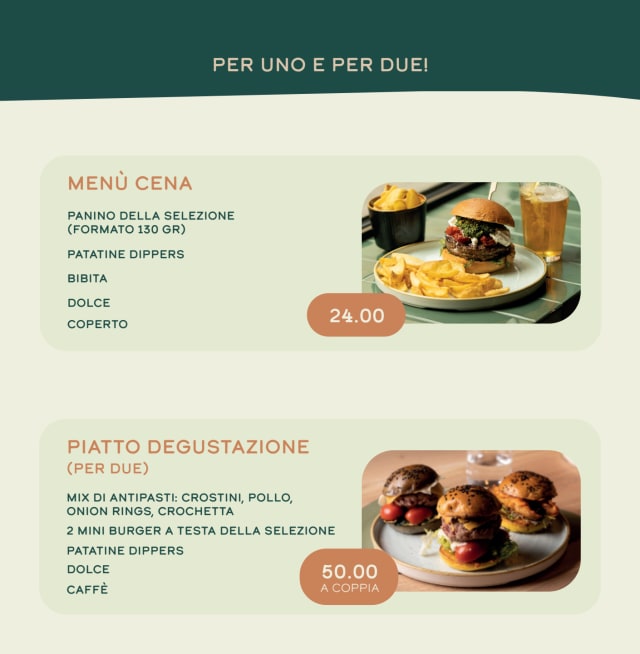 PER UNO E PER DUE!

MENÙ CENA

PANINO DELLA SELEZIONE
(FORMATO 130 GR)

PATATINE DIPPERS

BIBITA

DOLCE

COPERTO

24.00

PIATTO DEGUSTAZIONE
(PER DUE)

MIX DI ANTIPASTI: CROSTINI, POLLO, ONION RINGS, CROCHETTA

2 MINI BURGER A TESTA DELLA SELEZIONE

PATATINE DIPPERS

DOLCE

CAFFÈ

50.00
A COPPIA